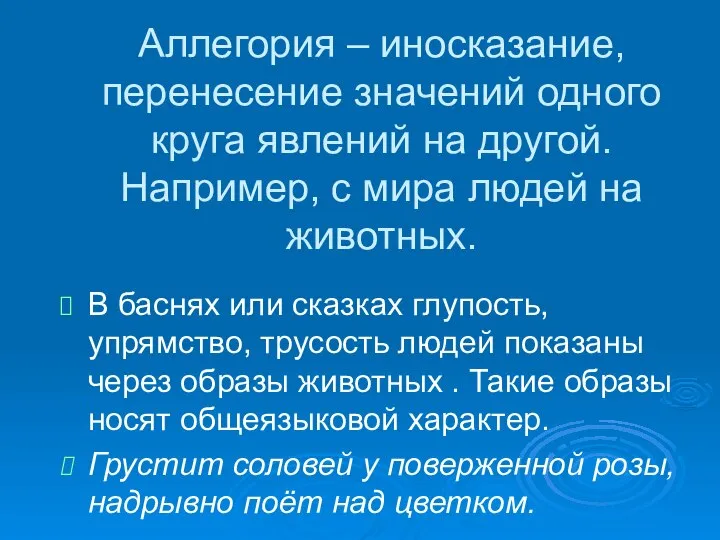 Аллегория – иносказание, перенесение значений одного круга явлений на другой. Например, с мира людей на животных.

В баснях или сказках глупость, упрямство, трусость людей показаны через образы животных . Такие образы носят общеязыковой характер.

Грустит соловей у поверженной розы, надрывно поёт над цветком.